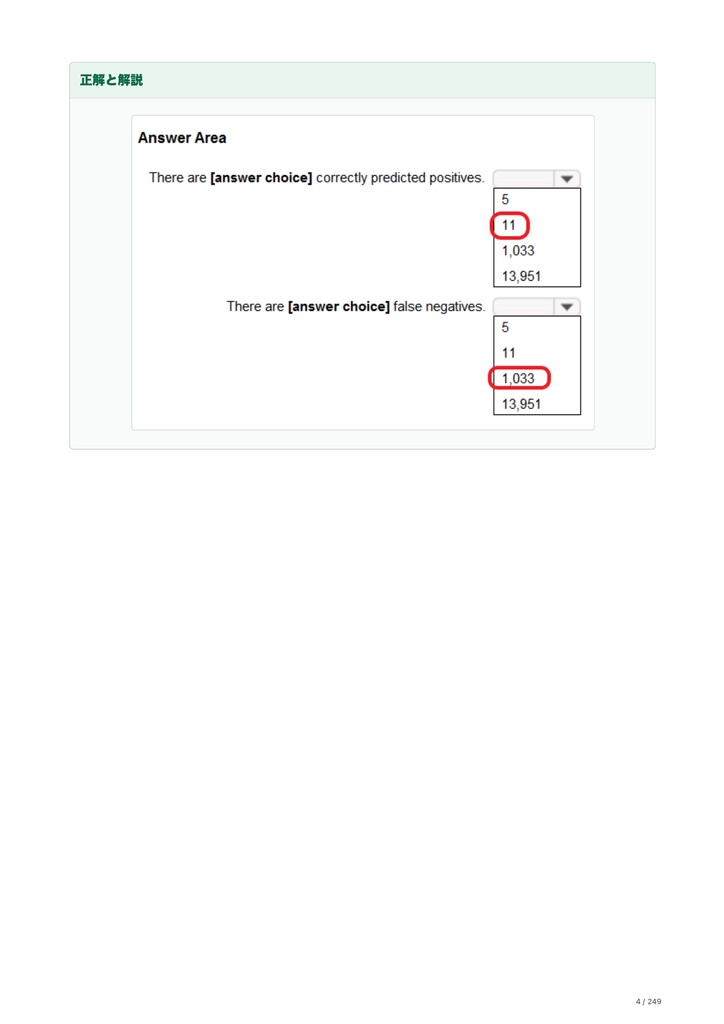 正解と解説

Answer Area

There are [answer choice] correctly predicted positives.

5
11
1,033
13,951

There are [answer choice] false negatives.

5
11
1,033
13,951

4 / 249